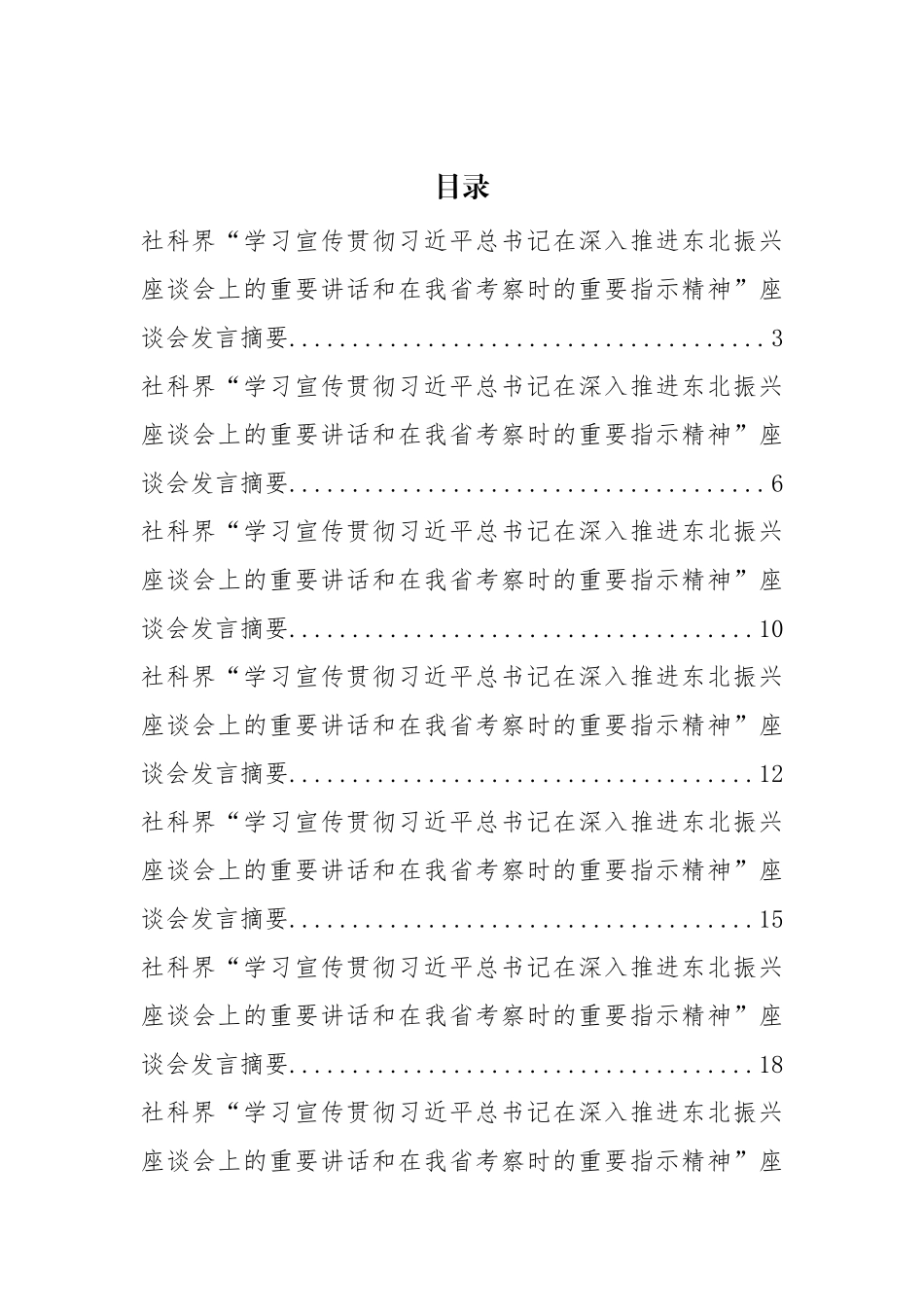 目录

社科界“学习宣传贯彻习近平总书记在深入推进东北振兴座谈会上的重要讲话和在我省考察时的重要指示精神”座谈会发言摘要......................................3

社科界“学习宣传贯彻习近平总书记在深入推进东北振兴座谈会上的重要讲话和在我省考察时的重要指示精神”座谈会发言摘要......................................6

社科界“学习宣传贯彻习近平总书记在深入推进东北振兴座谈会上的重要讲话和在我省考察时的重要指示精神”座谈会发言摘要.....................................10

社科界“学习宣传贯彻习近平总书记在深入推进东北振兴座谈会上的重要讲话和在我省考察时的重要指示精神”座谈会发言摘要.....................................12

社科界“学习宣传贯彻习近平总书记在深入推进东北振兴座谈会上的重要讲话和在我省考察时的重要指示精神”座谈会发言摘要.....................................15

社科界“学习宣传贯彻习近平总书记在深入推进东北振兴座谈会上的重要讲话和在我省考察时的重要指示精神”座谈会发言摘要.....................................18

社科界“学习宣传贯彻习近平总书记在深入推进东北振兴座谈会上的重要讲话和在我省考察时的重要指示精神”座